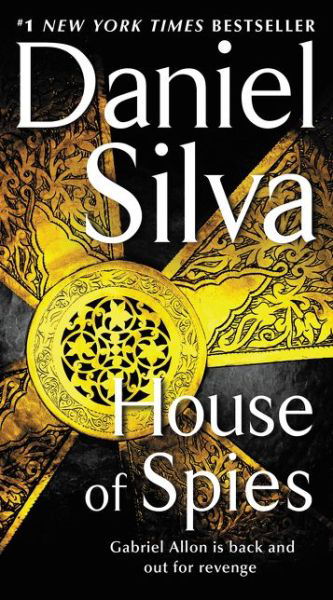 #1 NEW YORK TIMES BESTSELLER

Daniel Silva

House of Spies

Gabriel Allon is back and out for revenge